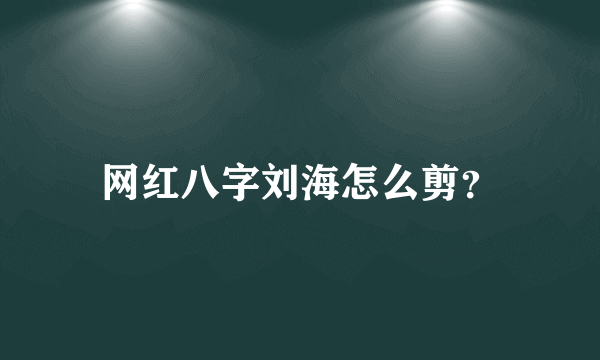 网红八字刘海怎么剪?